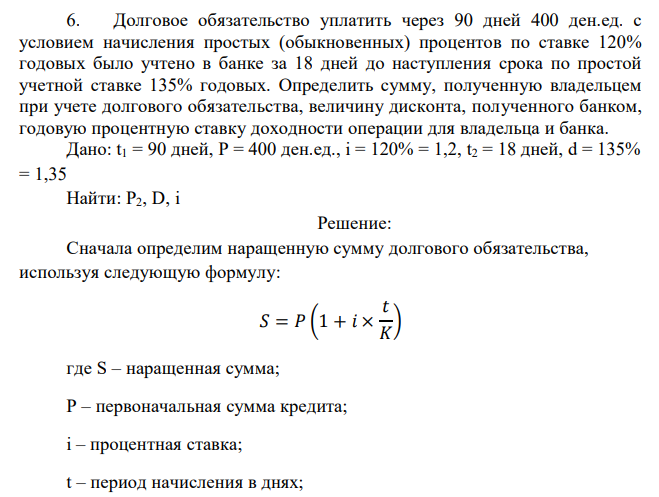 6. Долговое обязательство уплатить через 90 дней 400 ден.ед. с условием начисления простых (обыкновенных) процентов по ставке 120% годовых было учтено в банке за 18 дней до наступления срока по простой учетной ставке 135% годовых. Определить сумму, полученную владельцем при учете долгового обязательства, величину дисконта, полученного банком, годовую процентную ставку доходности операции для владельца и банка.

Дано: $t_1$ = 90 дней, P = 400 ден.ед., i = 120% = 1,2, $t_2$ = 18 дней, d = 135% = 1,35

Найти: $P_2$, D, i

Решение:

Сначала определим наращенную сумму долгового обязательства, используя следующую формулу:

$S = P\left(1 + i \times \frac{t}{K}\right)$

где S – наращенная сумма;

P – первоначальная сумма кредита;

i – процентная ставка;

t – период начисления в днях;